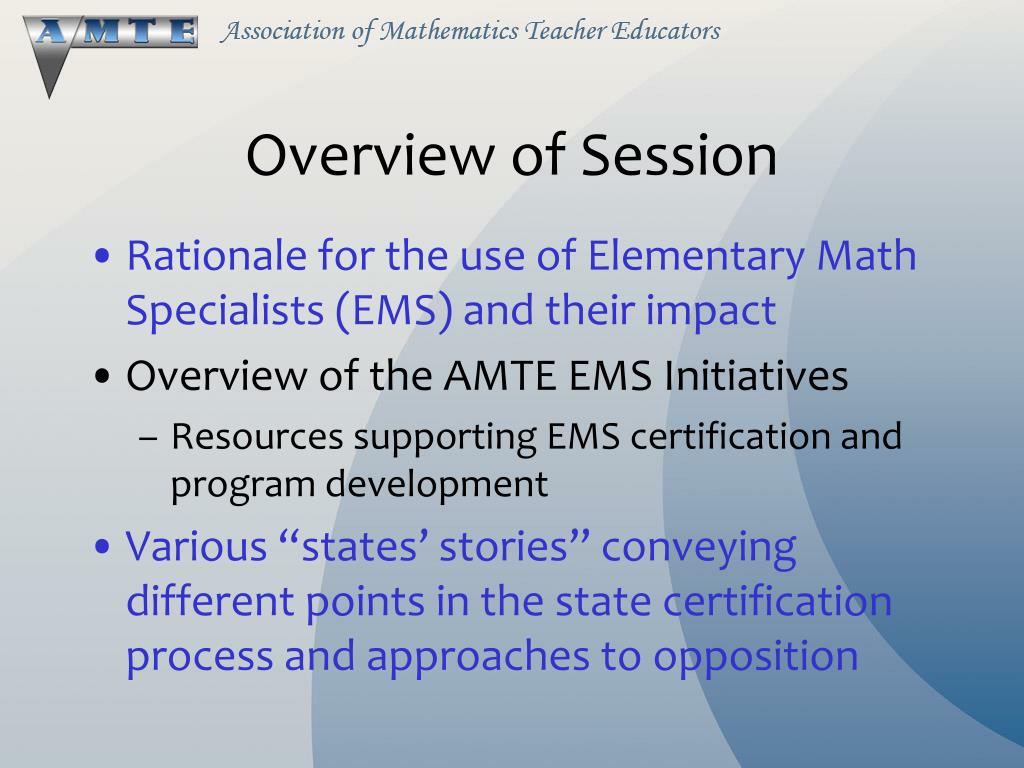 AMTE Association of Mathematics Teacher Educators

Overview of Session

• Rationale for the use of Elementary Math Specialists (EMS) and their impact
• Overview of the AMTE EMS Initiatives
– Resources supporting EMS certification and program development
• Various “states’ stories” conveying different points in the state certification process and approaches to opposition